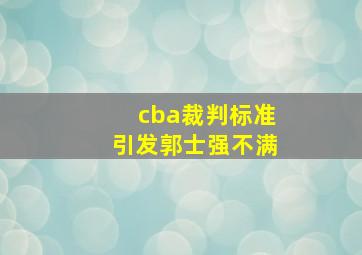 cba裁判标准
引发郭士强不满